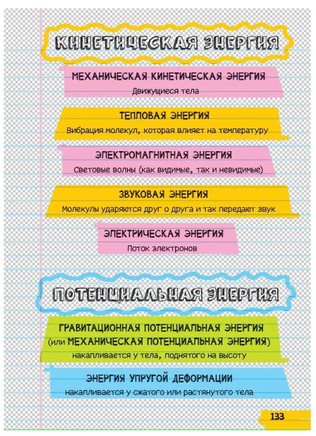 КИНЕТИЧЕСКАЯ ЭНЕРГИЯ

МЕХАНИЧЕСКАЯ КИНЕТИЧЕСКАЯ ЭНЕРГИЯ
Движущиеся тела

ТЕПЛОВАЯ ЭНЕРГИЯ
Вибрация молекул, которая влияет на температуру

ЭЛЕКТРОМАГНИТНАЯ ЭНЕРГИЯ
Световые волны (как видимые, так и невидимые)

ЗВУКОВАЯ ЭНЕРГИЯ
Молекулы ударяются друг о друга и так передают звук

ЭЛЕКТРИЧЕСКАЯ ЭНЕРГИЯ
Поток электронов

ПОТЕНЦИАЛЬНАЯ ЭНЕРГИЯ

ГРАВИТАЦИОННАЯ ПОТЕНЦИАЛЬНАЯ ЭНЕРГИЯ
(или МЕХАНИЧЕСКАЯ ПОТЕНЦИАЛЬНАЯ ЭНЕРГИЯ)
накапливается у тела, поднятого на высоту

ЭНЕРГИЯ УПРУГОЙ ДЕФОРМАЦИИ
накапливается у сжатого или растянутого тела

133